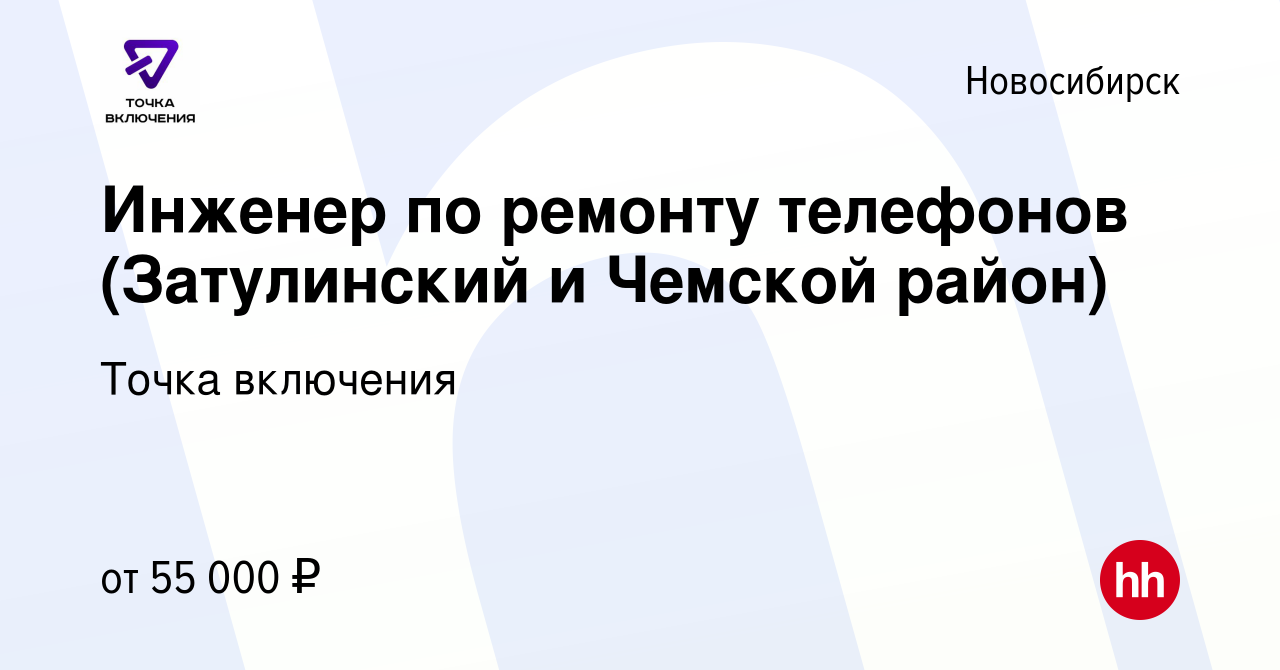 ТОЧКА ВКЛЮЧЕНИЯ

Новосибирск

Инженер по ремонту телефонов (Затулинский и Чемской район)

Точка включения

от 55 000 ₽

hh